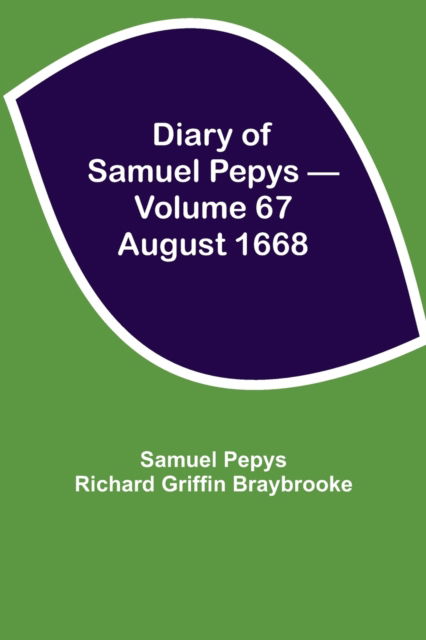 Diary of Samuel Pepys — Volume 67 August 1668

Samuel Pepys
Richard Griffin Braybrooke